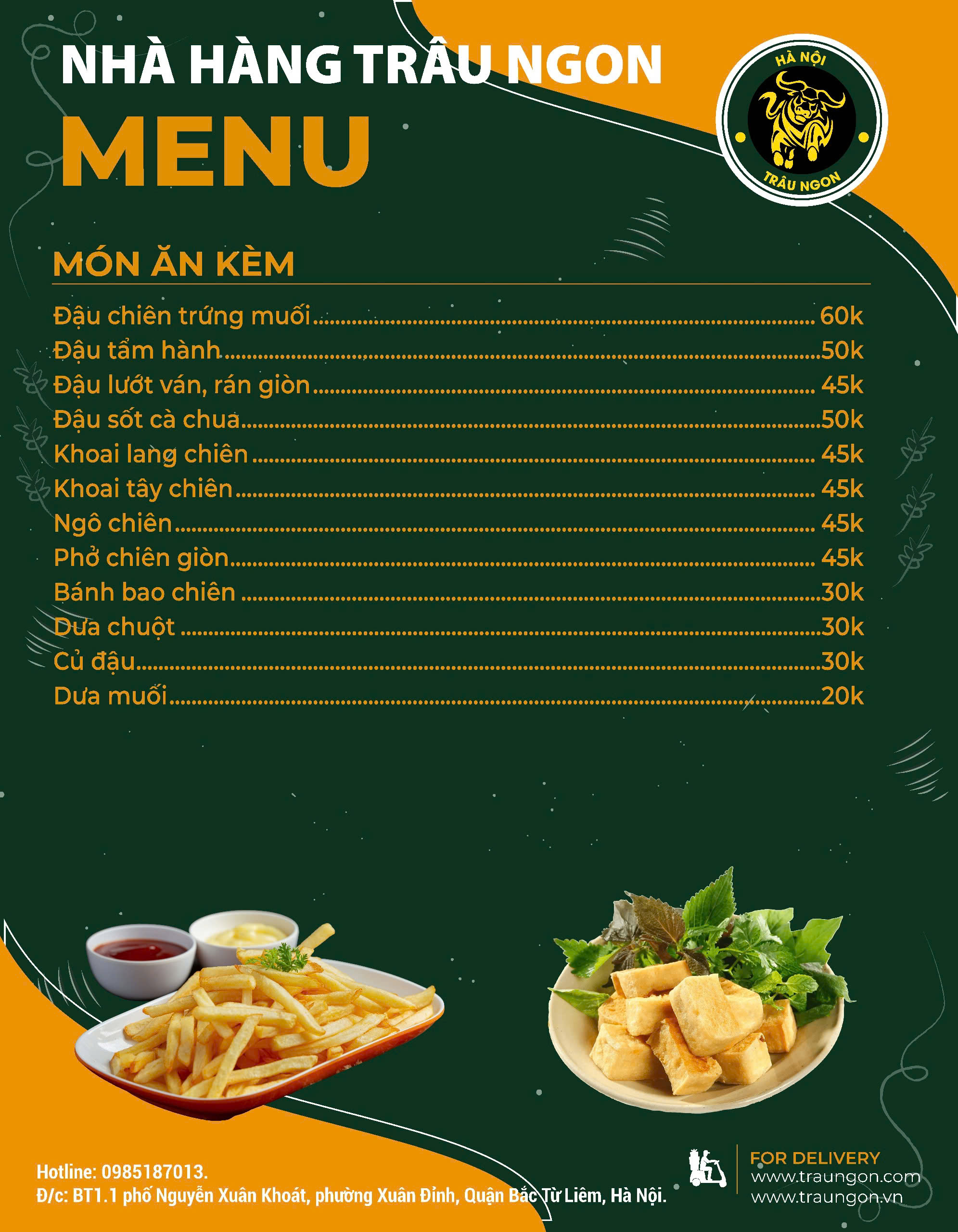 NHÀ HÀNG TRÂU NGON
MENU

HÀ NỘI
TRÂU NGON

MÓN ĂN KÈM

Đậu chiên trứng muối 60k
Đậu tẩm hành 50k
Đậu lướt ván, rán giòn 45k
Đậu sốt cà chua 50k
Khoai lang chiên 45k
Khoai tây chiên 45k
Ngô chiên 45k
Phở chiên giòn 45k
Bánh bao chiên 30k
Dưa chuột 30k
Củ đậu 30k
Dưa muối 20k

Hotline: 0985187013.
Đ/c: BT1.1 phố Nguyễn Xuân Khoát, phường Xuân Đỉnh, Quận Bắc Từ Liêm, Hà Nội.

FOR DELIVERY
www.traungon.com
www.traungon.vn